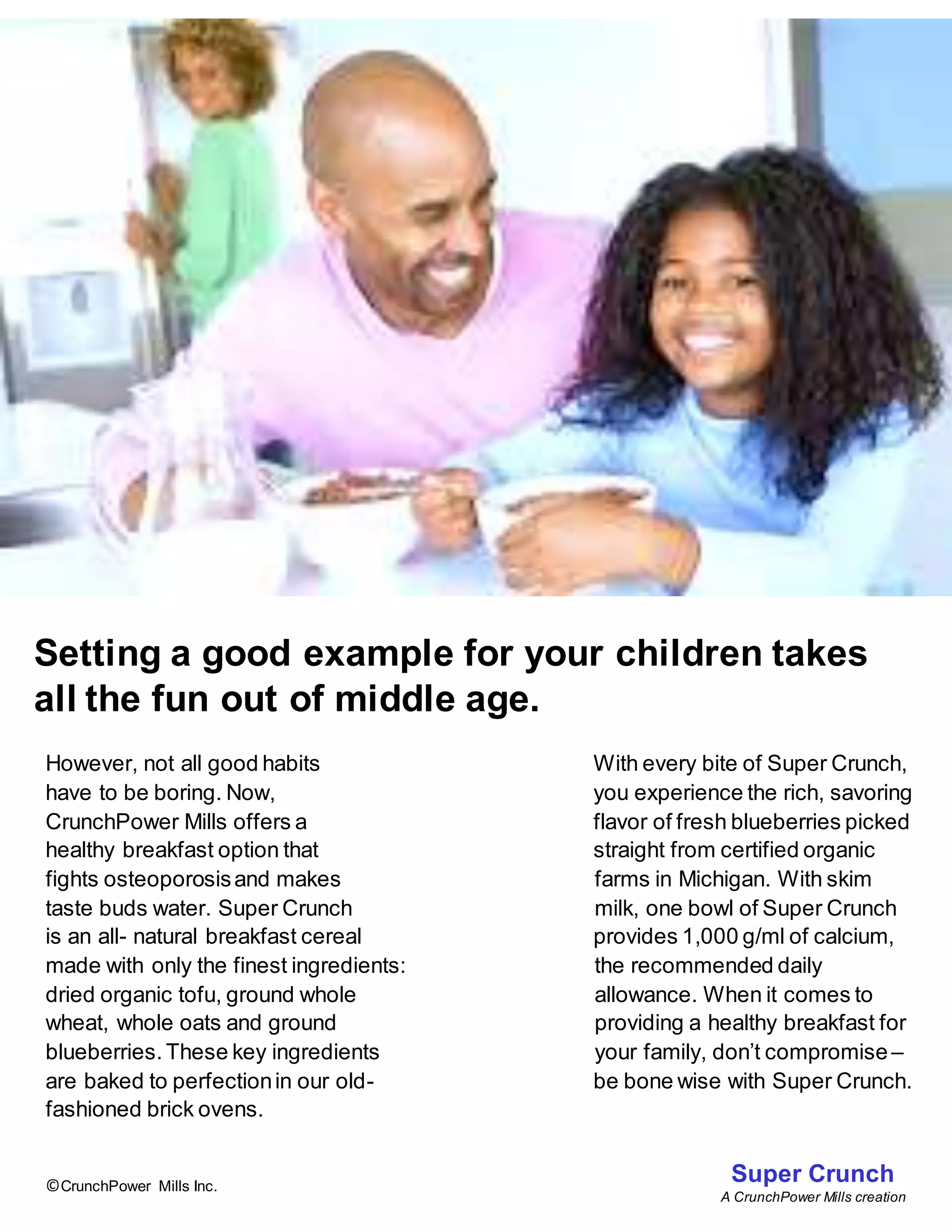 Setting a good example for your children takes all the fun out of middle age.

However, not all good habits have to be boring. Now, CrunchPower Mills offers a healthy breakfast option that fights osteoporosis and makes taste buds water. Super Crunch is an all- natural breakfast cereal made with only the finest ingredients: dried organic tofu, ground whole wheat, whole oats and ground blueberries. These key ingredients are baked to perfection in our old-fashioned brick ovens.

With every bite of Super Crunch, you experience the rich, savoring flavor of fresh blueberries picked straight from certified organic farms in Michigan. With skim milk, one bowl of Super Crunch provides 1,000 g/ml of calcium, the recommended daily allowance. When it comes to providing a healthy breakfast for your family, don't compromise – be bone wise with Super Crunch.

©CrunchPower Mills Inc.

Super Crunch
A CrunchPower Mills creation